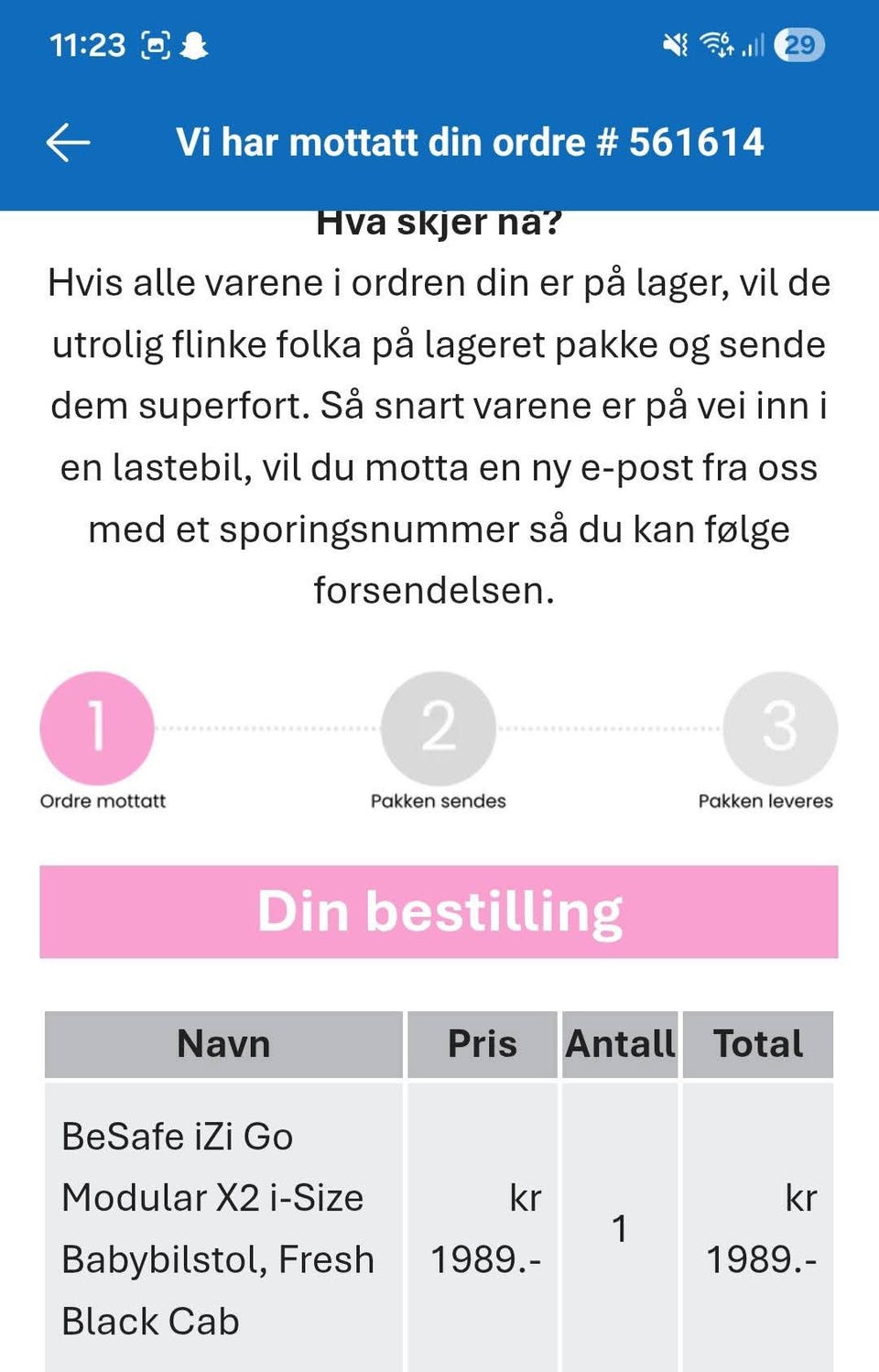 11:23 29

Vi har mottatt din ordre # 561614

Hva skjer nå?

Hvis alle varene i ordren din er på lager, vil de utrolig flinke folka på lageret pakke og sende dem superfort. Så snart varene er på vei inn i en lastebil, vil du motta en ny e-post fra oss med et sporingsnummer så du kan følge forsendelsen.

1 Ordre mottatt
2 Pakken sendes
3 Pakken leveres

Din bestilling

| Navn | Pris | Antall | Total |
|---|---|---|---|
| BeSafe iZi Go Modular X2 i-Size Babybilstol, Fresh Black Cab | kr 1989.- | 1 | kr 1989.- |